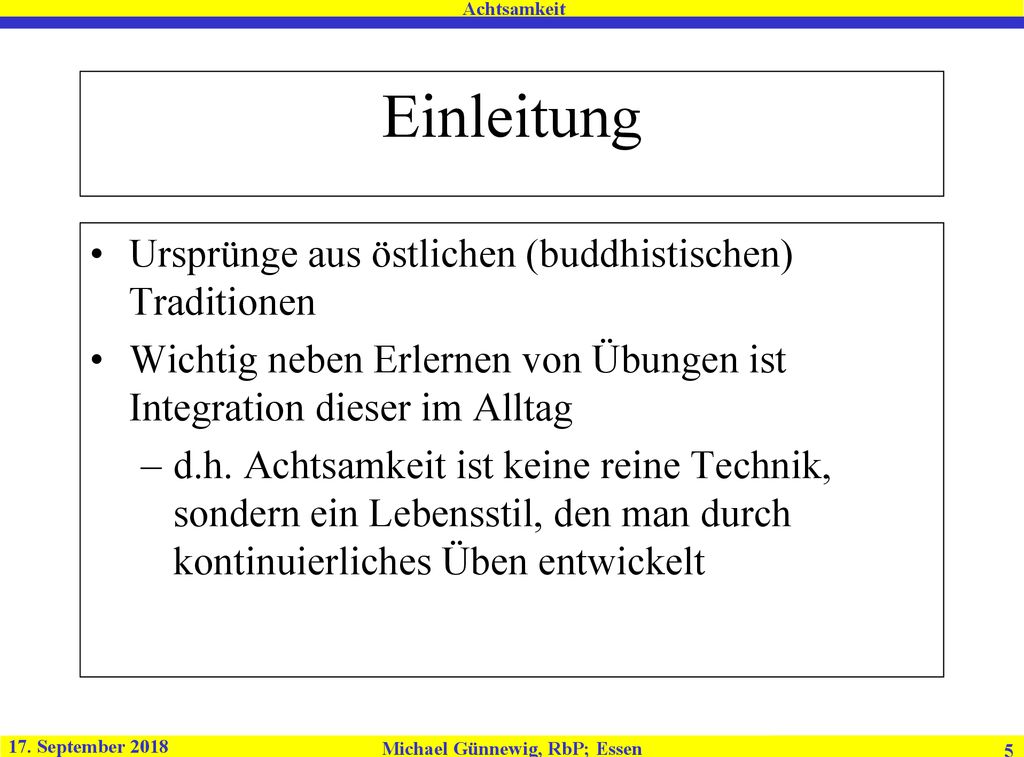 Achtsamkeit

Einleitung

• Ursprünge aus östlichen (buddhistischen) Traditionen
• Wichtig neben Erlernen von Übungen ist Integration dieser im Alltag
– d.h. Achtsamkeit ist keine reine Technik, sondern ein Lebensstil, den man durch kontinuierliches Üben entwickelt

17. September 2018
Michael Günnewig, RbP; Essen
5